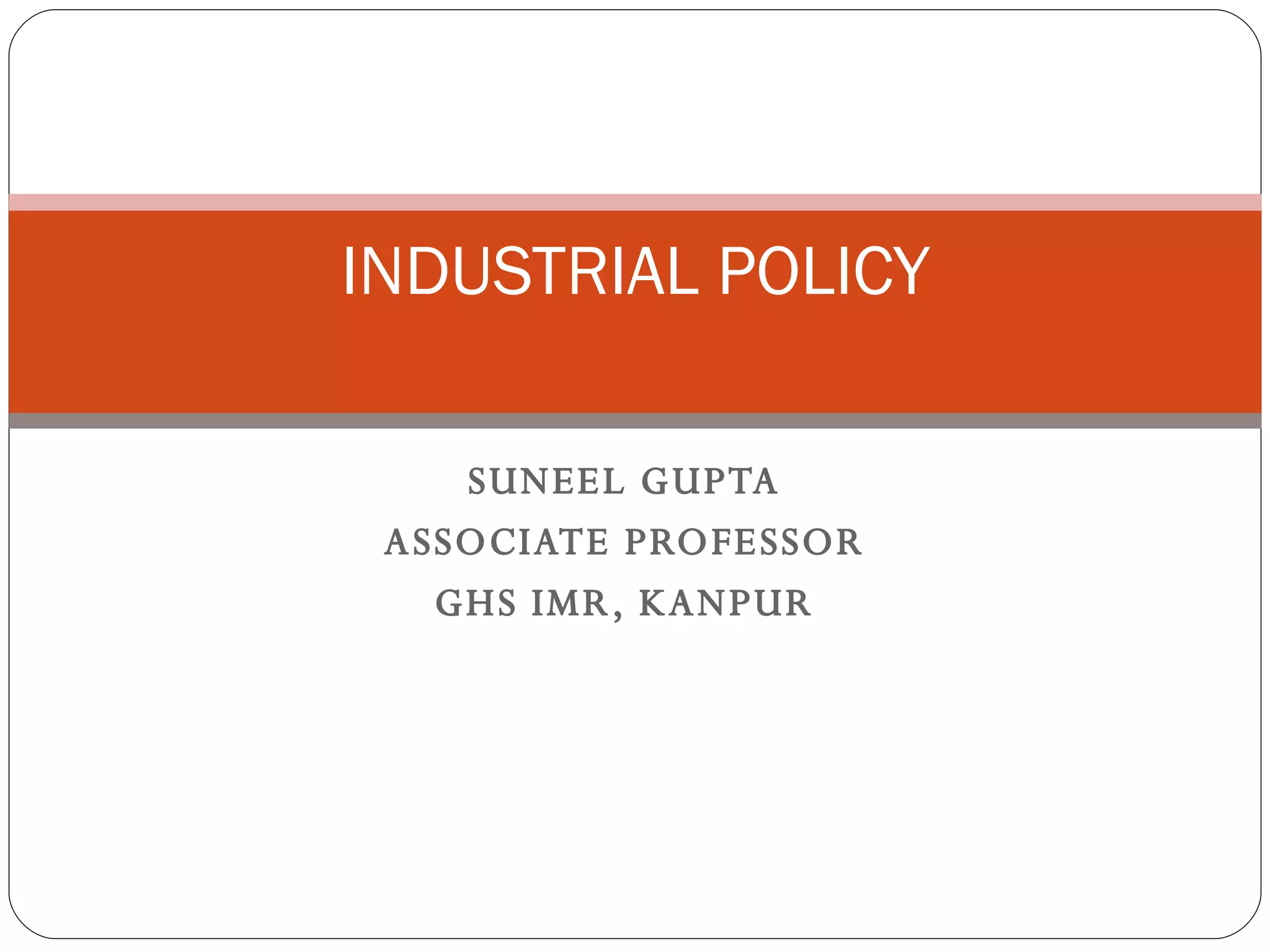 INDUSTRIAL POLICY

SUNEEL GUPTA
ASSOCIATE PROFESSOR
GHS IMR, KANPUR